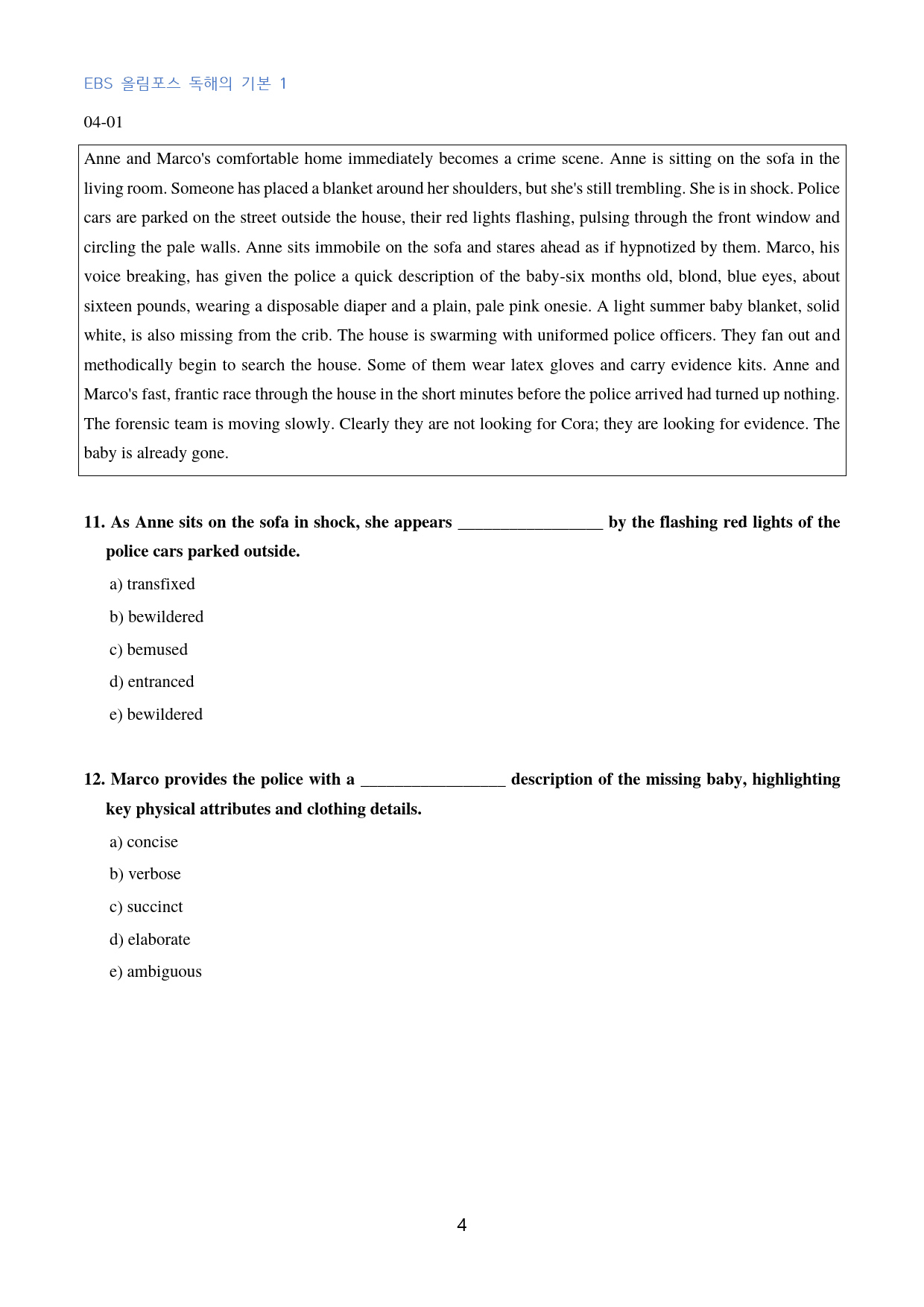 EBS 올림포스 독해의 기본 1

04-01

Anne and Marco's comfortable home immediately becomes a crime scene. Anne is sitting on the sofa in the living room. Someone has placed a blanket around her shoulders, but she's still trembling. She is in shock. Police cars are parked on the street outside the house, their red lights flashing, pulsing through the front window and circling the pale walls. Anne sits immobile on the sofa and stares ahead as if hypnotized by them. Marco, his voice breaking, has given the police a quick description of the baby-six months old, blond, blue eyes, about sixteen pounds, wearing a disposable diaper and a plain, pale pink onesie. A light summer baby blanket, solid white, is also missing from the crib. The house is swarming with uniformed police officers. They fan out and methodically begin to search the house. Some of them wear latex gloves and carry evidence kits. Anne and Marco's fast, frantic race through the house in the short minutes before the police arrived had turned up nothing. The forensic team is moving slowly. Clearly they are not looking for Cora; they are looking for evidence. The baby is already gone.

11. As Anne sits on the sofa in shock, she appears ____ by the flashing red lights of the police cars parked outside.

a) transfixed

b) bewildered

c) bemused

d) entranced

e) bewildered

12. Marco provides the police with a ____ description of the missing baby, highlighting key physical attributes and clothing details.

a) concise

b) verbose

c) succinct

d) elaborate

e) ambiguous

4